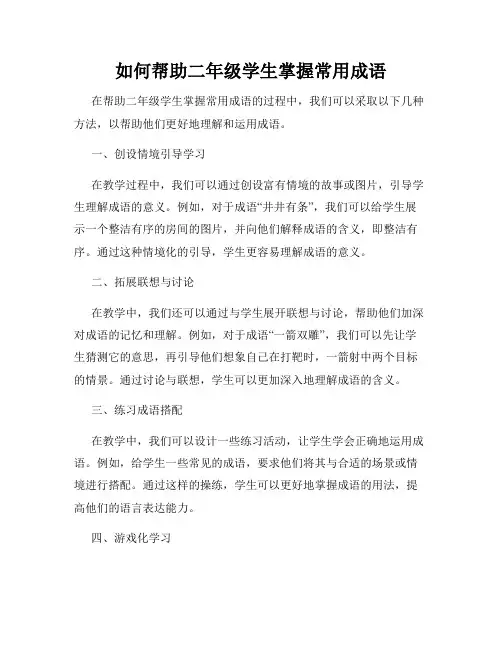 如何帮助二年级学生掌握常用成语

在帮助二年级学生掌握常用成语的过程中，我们可以采取以下几种方法，以帮助他们更好地理解和运用成语。

一、创设情境引导学习

在教学过程中，我们可以通过创设富有情境的故事或图片，引导学生理解成语的意义。例如，对于成语“井井有条”，我们可以给学生展示一个整洁有序的房间的图片，并向他们解释成语的含义，即整洁有序。通过这种情境化的引导，学生更容易理解成语的意义。

二、拓展联想与讨论

在教学中，我们还可以通过与学生展开联想与讨论，帮助他们加深对成语的记忆和理解。例如，对于成语“一箭双雕”，我们可以先让学生猜测它的意思，再引导他们想象自己在打靶时，一箭射中两个目标的情景。通过讨论与联想，学生可以更加深入地理解成语的含义。

三、练习成语搭配

在教学中，我们可以设计一些练习活动，让学生学会正确地运用成语。例如，给学生一些常见的成语，要求他们将其与合适的场景或情境进行搭配。通过这样的操练，学生可以更好地掌握成语的用法，提高他们的语言表达能力。

四、游戏化学习